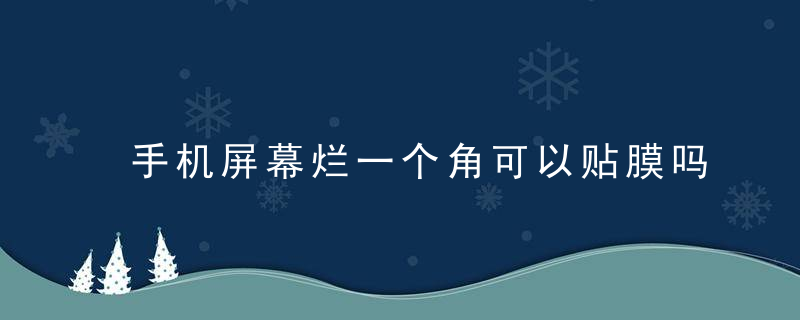 手机屏幕烂一个角可以贴膜吗